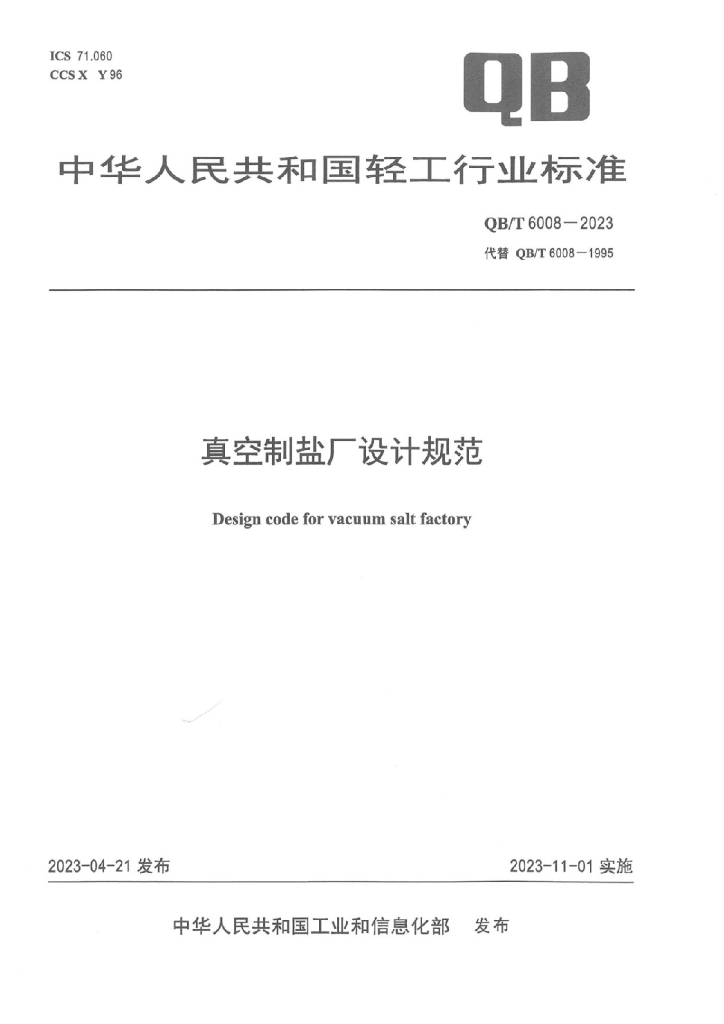 ICS 71.060
CCS X Y 96

QB

中华人民共和国轻工行业标准

QB/T 6008—2023
代替 QB/T 6008—1995

真空制盐厂设计规范

Design code for vacuum salt factory

2023-04-21 发布

2023-11-01 实施

中华人民共和国工业和信息化部 发布